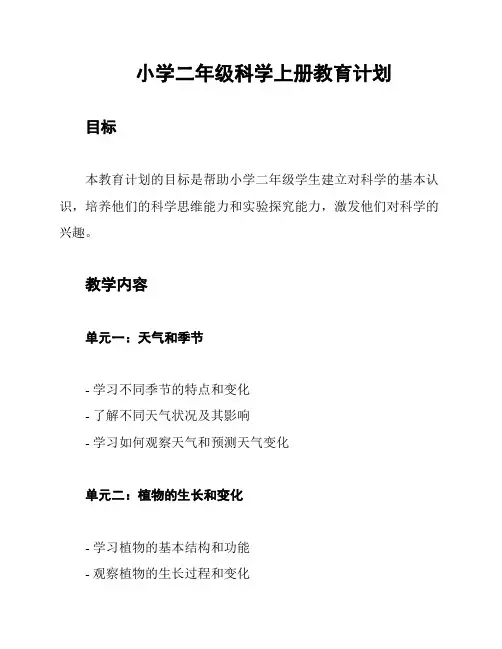 小学二年级科学上册教育计划

目标

本教育计划的目标是帮助小学二年级学生建立对科学的基本认识，培养他们的科学思维能力和实验探究能力，激发他们对科学的兴趣。

教学内容

单元一：天气和季节

- 学习不同季节的特点和变化
- 了解不同天气状况及其影响
- 学习如何观察天气和预测天气变化

单元二：植物的生长和变化

- 学习植物的基本结构和功能
- 观察植物的生长过程和变化